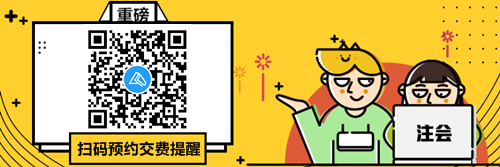 重磅

扫码预约交费提醒

注会